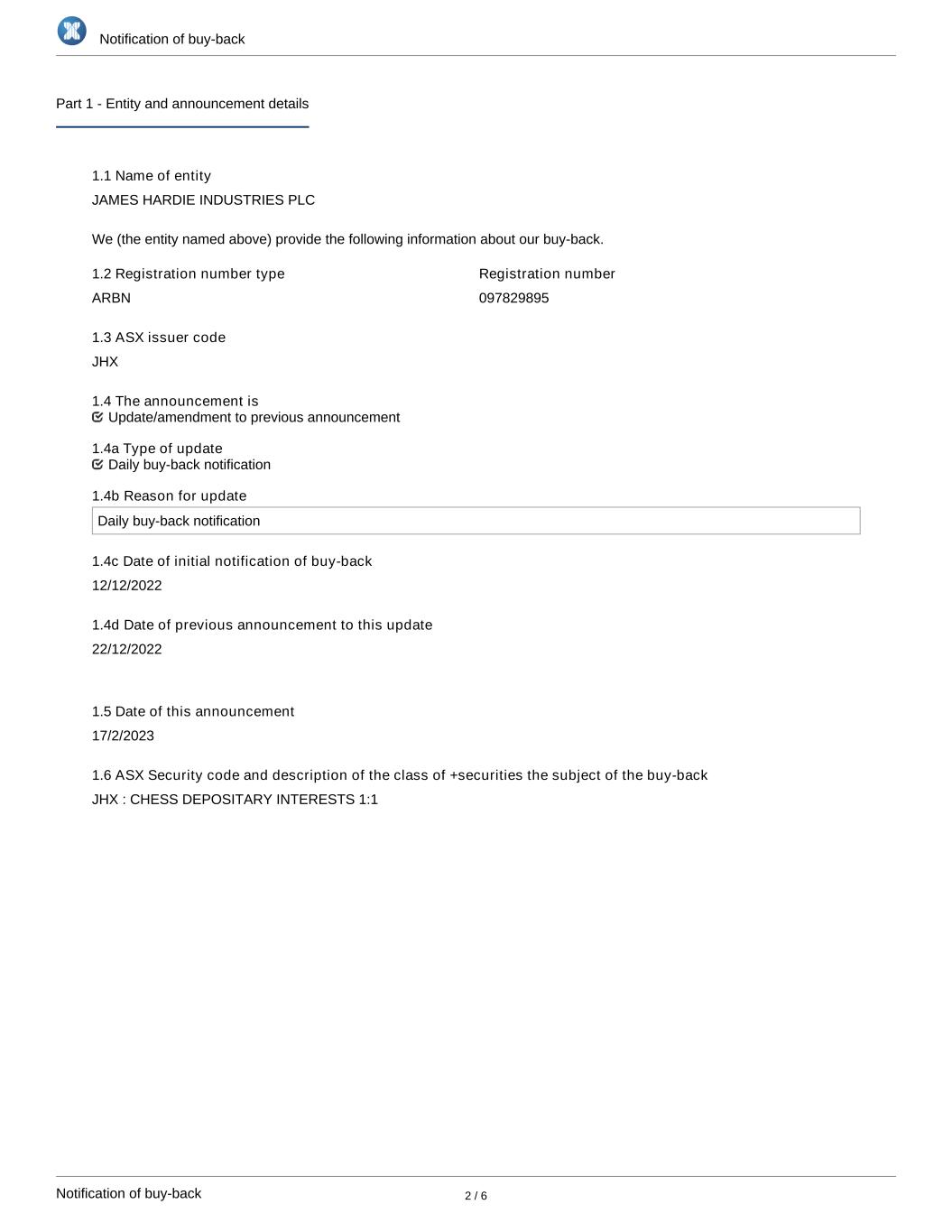 Notification of buy-back

Part 1 - Entity and announcement details

1.1 Name of entity
JAMES HARDIE INDUSTRIES PLC

We (the entity named above) provide the following information about our buy-back.

1.2 Registration number type
ARBN

Registration number
097829895

1.3 ASX issuer code
JHX

1.4 The announcement is
Update/amendment to previous announcement

1.4a Type of update
Daily buy-back notification

1.4b Reason for update
Daily buy-back notification

1.4c Date of initial notification of buy-back
12/12/2022

1.4d Date of previous announcement to this update
22/12/2022

1.5 Date of this announcement
17/2/2023

1.6 ASX Security code and description of the class of +securities the subject of the buy-back
JHX : CHESS DEPOSITARY INTERESTS 1:1

Notification of buy-back
2 / 6